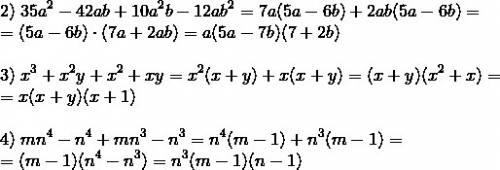 2) $35a^2 - 42ab + 10a^2b - 12ab^2 = 7a(5a - 6b) + 2ab(5a - 6b) =$
$= (5a - 6b) \cdot (7a + 2ab) = a(5a - 7b)(7 + 2b)$

3) $x^3 + x^2y + x^2 + xy = x^2(x + y) + x(x + y) = (x + y)(x^2 + x) =$
$= x(x + y)(x + 1)$

4) $mn^4 - n^4 + mn^3 - n^3 = n^4(m - 1) + n^3(m - 1) =$
$= (m - 1)(n^4 - n^3) = n^3(m - 1)(n - 1)$